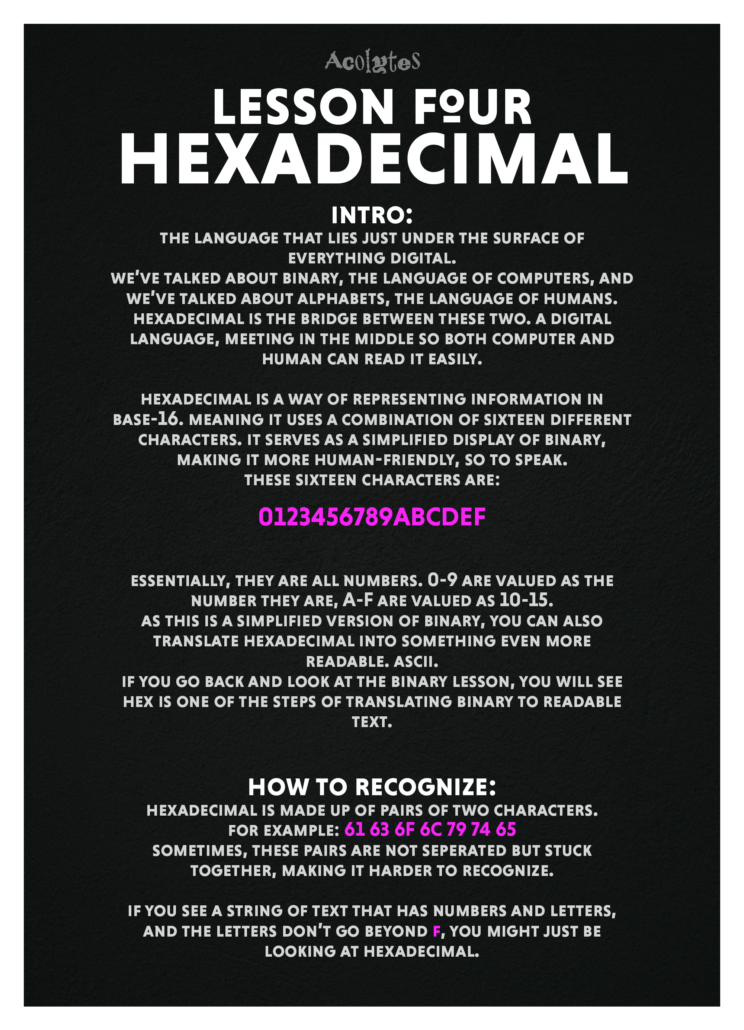 Acolytes

LESSON FOUR
HEXADECIMAL

INTRO:
THE LANGUAGE THAT LIES JUST UNDER THE SURFACE OF EVERYTHING DIGITAL.
WE'VE TALKED ABOUT BINARY, THE LANGUAGE OF COMPUTERS, AND WE'VE TALKED ABOUT ALPHABETS, THE LANGUAGE OF HUMANS. HEXADECIMAL IS THE BRIDGE BETWEEN THESE TWO. A DIGITAL LANGUAGE, MEETING IN THE MIDDLE SO BOTH COMPUTER AND HUMAN CAN READ IT EASILY.

HEXADECIMAL IS A WAY OF REPRESENTING INFORMATION IN BASE-16. MEANING IT USES A COMBINATION OF SIXTEEN DIFFERENT CHARACTERS. IT SERVES AS A SIMPLIFIED DISPLAY OF BINARY, MAKING IT MORE HUMAN-FRIENDLY, SO TO SPEAK.
THESE SIXTEEN CHARACTERS ARE:

0123456789ABCDEF

ESSENTIALLY, THEY ARE ALL NUMBERS. 0-9 ARE VALUED AS THE NUMBER THEY ARE, A-F ARE VALUED AS 10-15.
AS THIS IS A SIMPLIFIED VERSION OF BINARY, YOU CAN ALSO TRANSLATE HEXADECIMAL INTO SOMETHING EVEN MORE READABLE. ASCII.
IF YOU GO BACK AND LOOK AT THE BINARY LESSON, YOU WILL SEE HEX IS ONE OF THE STEPS OF TRANSLATING BINARY TO READABLE TEXT.

HOW TO RECOGNIZE:
HEXADECIMAL IS MADE UP OF PAIRS OF TWO CHARACTERS.
FOR EXAMPLE: 61 63 6F 6C 79 74 65
SOMETIMES, THESE PAIRS ARE NOT SEPERATED BUT STUCK TOGETHER, MAKING IT HARDER TO RECOGNIZE.

IF YOU SEE A STRING OF TEXT THAT HAS NUMBERS AND LETTERS, AND THE LETTERS DON'T GO BEYOND F, YOU MIGHT JUST BE LOOKING AT HEXADECIMAL.